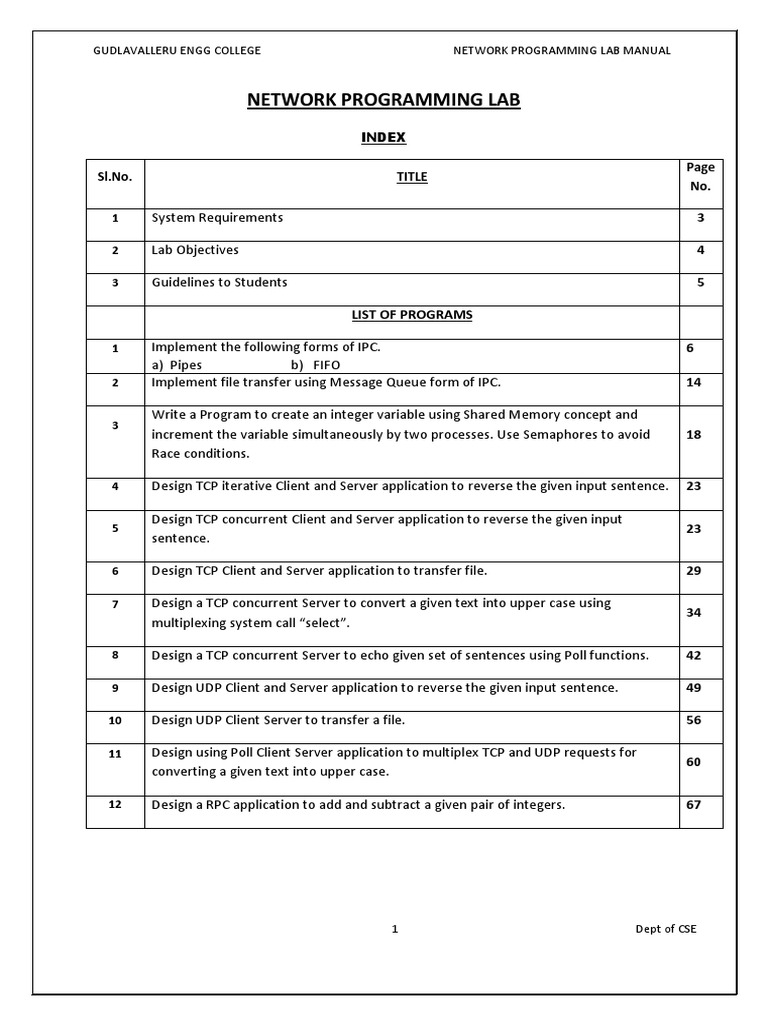 GUDLAVALLERU ENGG COLLEGE NETWORK PROGRAMMING LAB MANUAL

NETWORK PROGRAMMING LAB

INDEX

| Sl.No. | TITLE | Page No. |
|---|---|---|
| 1 | System Requirements | 3 |
| 2 | Lab Objectives | 4 |
| 3 | Guidelines to Students | 5 |
| | LIST OF PROGRAMS | |
| 1 | Implement the following forms of IPC. a) Pipes b) FIFO | 6 |
| 2 | Implement file transfer using Message Queue form of IPC. | 14 |
| 3 | Write a Program to create an integer variable using Shared Memory concept and increment the variable simultaneously by two processes. Use Semaphores to avoid Race conditions. | 18 |
| 4 | Design TCP iterative Client and Server application to reverse the given input sentence. | 23 |
| 5 | Design TCP concurrent Client and Server application to reverse the given input sentence. | 23 |
| 6 | Design TCP Client and Server application to transfer file. | 29 |
| 7 | Design a TCP concurrent Server to convert a given text into upper case using multiplexing system call “select”. | 34 |
| 8 | Design a TCP concurrent Server to echo given set of sentences using Poll functions. | 42 |
| 9 | Design UDP Client and Server application to reverse the given input sentence. | 49 |
| 10 | Design UDP Client Server to transfer a file. | 56 |
| 11 | Design using Poll Client Server application to multiplex TCP and UDP requests for converting a given text into upper case. | 60 |
| 12 | Design a RPC application to add and subtract a given pair of integers. | 67 |

1 Dept of CSE